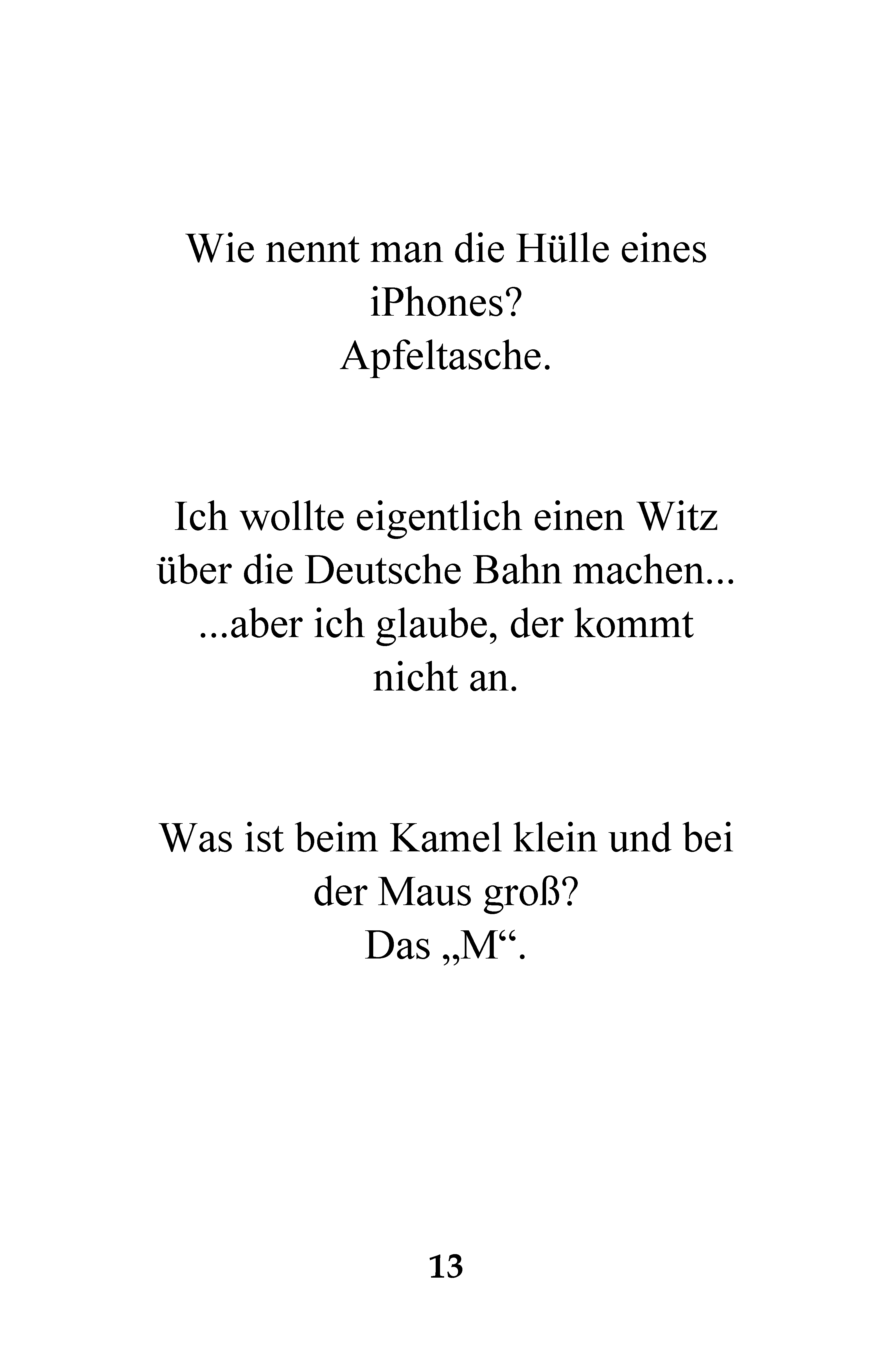 Wie nennt man die Hülle eines iPhones?
Apfeltasche.

Ich wollte eigentlich einen Witz über die Deutsche Bahn machen...
...aber ich glaube, der kommt nicht an.

Was ist beim Kamel klein und bei der Maus groß?
Das „M“.

13